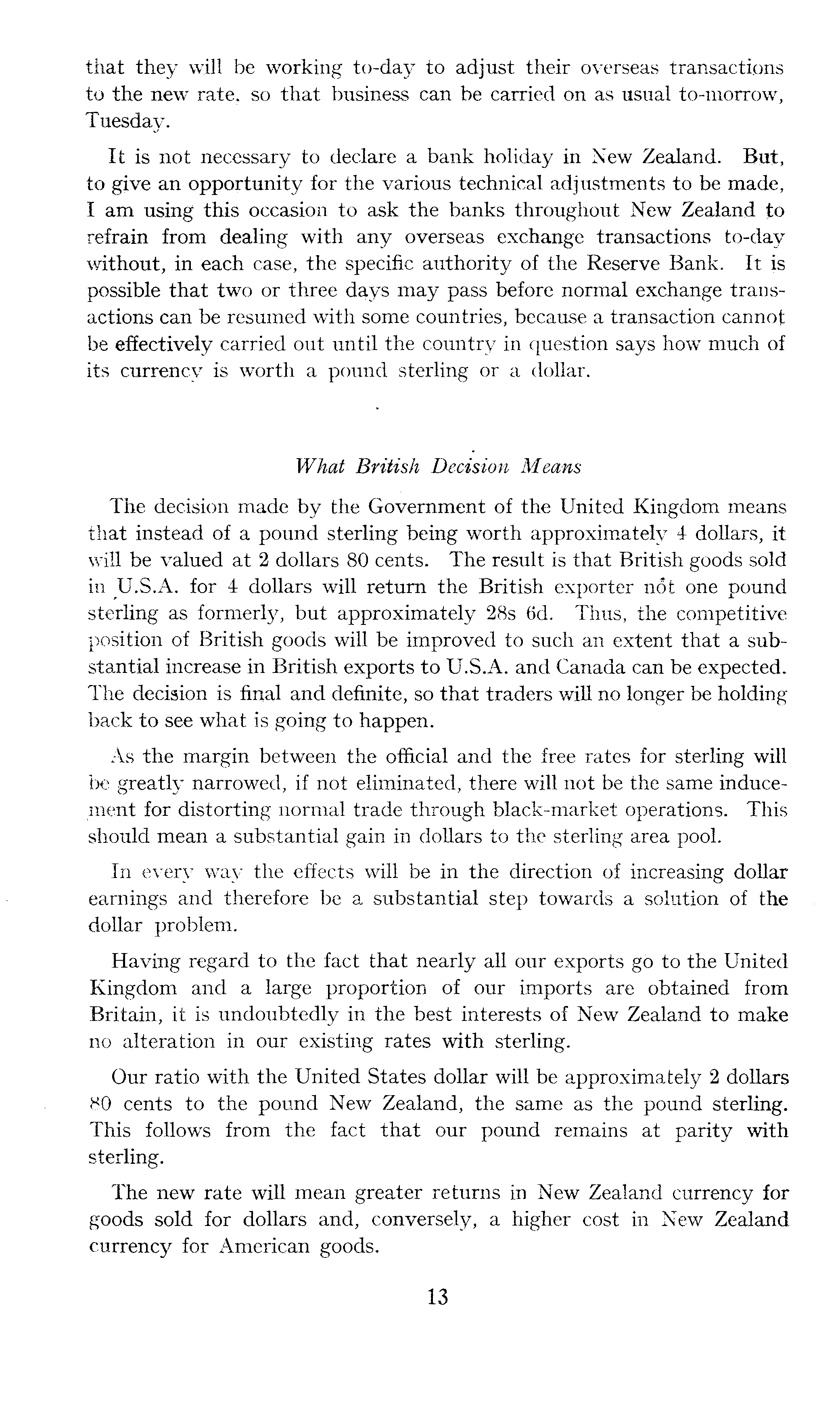 that they will be working to-day to adjust their overseas transactions to the new rate, so that business can be carried on as usual to-morrow, Tuesday.

It is not necessary to declare a bank holiday in New Zealand. But, to give an opportunity for the various technical adjustments to be made, I am using this occasion to ask the banks throughout New Zealand to refrain from dealing with any overseas exchange transactions to-day without, in each case, the specific authority of the Reserve Bank. It is possible that two or three days may pass before normal exchange transactions can be resumed with some countries, because a transaction cannot be effectively carried out until the country in question says how much of its currency is worth a pound sterling or a dollar.

What British Decision Means

The decision made by the Government of the United Kingdom means that instead of a pound sterling being worth approximately 4 dollars, it will be valued at 2 dollars 80 cents. The result is that British goods sold in U.S.A. for 4 dollars will return the British exporter not one pound sterling as formerly, but approximately 28s 6d. Thus, the competitive position of British goods will be improved to such an extent that a substantial increase in British exports to U.S.A. and Canada can be expected. The decision is final and definite, so that traders will no longer be holding back to see what is going to happen.

As the margin between the official and the free rates for sterling will be greatly narrowed, if not eliminated, there will not be the same inducement for distorting normal trade through black-market operations. This should mean a substantial gain in dollars to the sterling area pool.

In every way the effects will be in the direction of increasing dollar earnings and therefore be a substantial step towards a solution of the dollar problem.

Having regard to the fact that nearly all our exports go to the United Kingdom and a large proportion of our imports are obtained from Britain, it is undoubtedly in the best interests of New Zealand to make no alteration in our existing rates with sterling.

Our ratio with the United States dollar will be approximately 2 dollars 80 cents to the pound New Zealand, the same as the pound sterling. This follows from the fact that our pound remains at parity with sterling.

The new rate will mean greater returns in New Zealand currency for goods sold for dollars and, conversely, a higher cost in New Zealand currency for American goods.

13